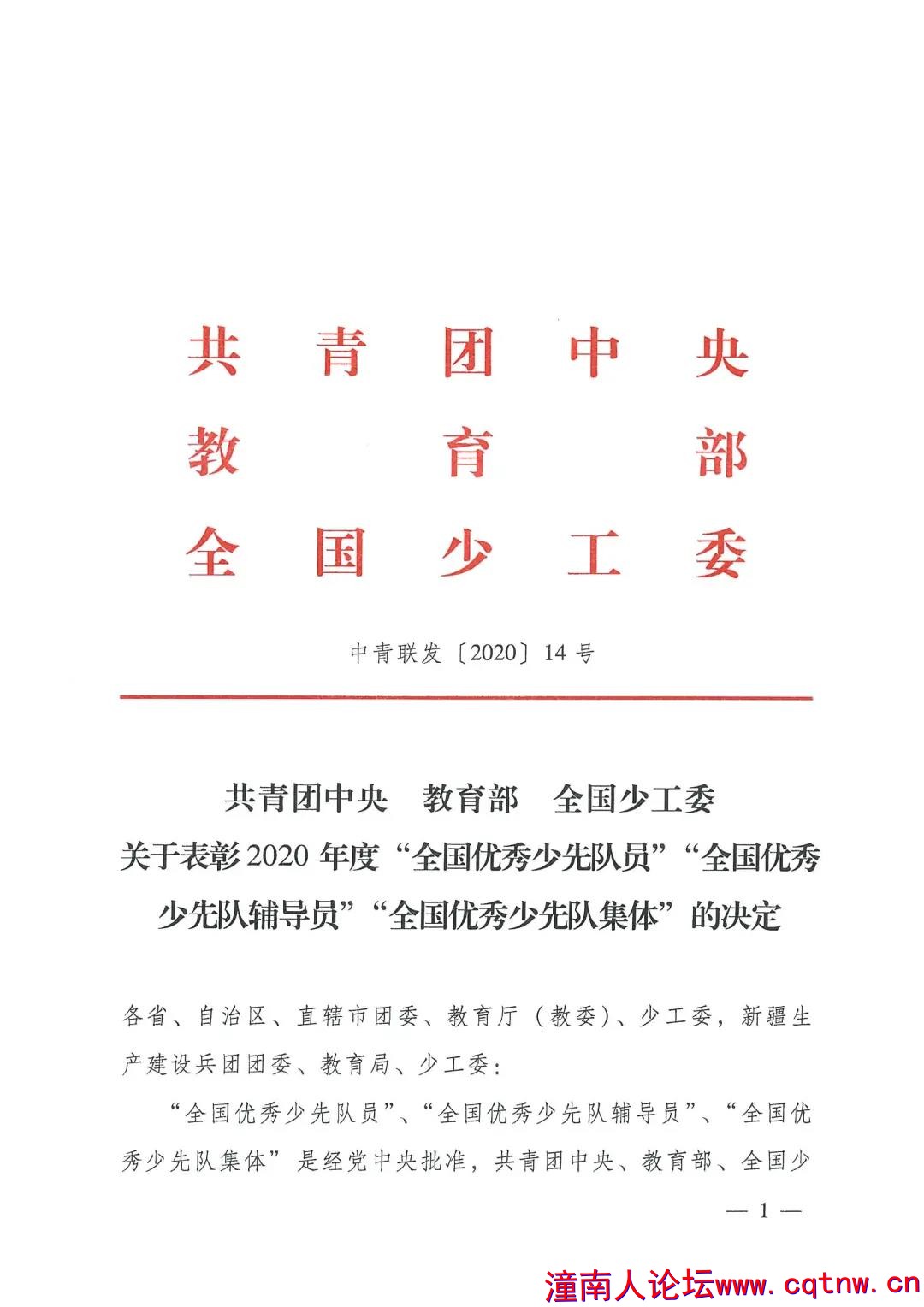 共青团中央
教育部
全国少工委

中青联发〔2020〕14号

共青团中央　教育部　全国少工委
关于表彰2020年度“全国优秀少先队员”“全国优秀少先队辅导员”“全国优秀少先队集体”的决定

各省、自治区、直辖市团委、教育厅（教委）、少工委，新疆生产建设兵团团委、教育局、少工委：

“全国优秀少先队员”、“全国优秀少先队辅导员”、“全国优秀少先队集体”是经党中央批准，共青团中央、教育部、全国少

— 1 —

潼南人论坛www.cqtnw.cn